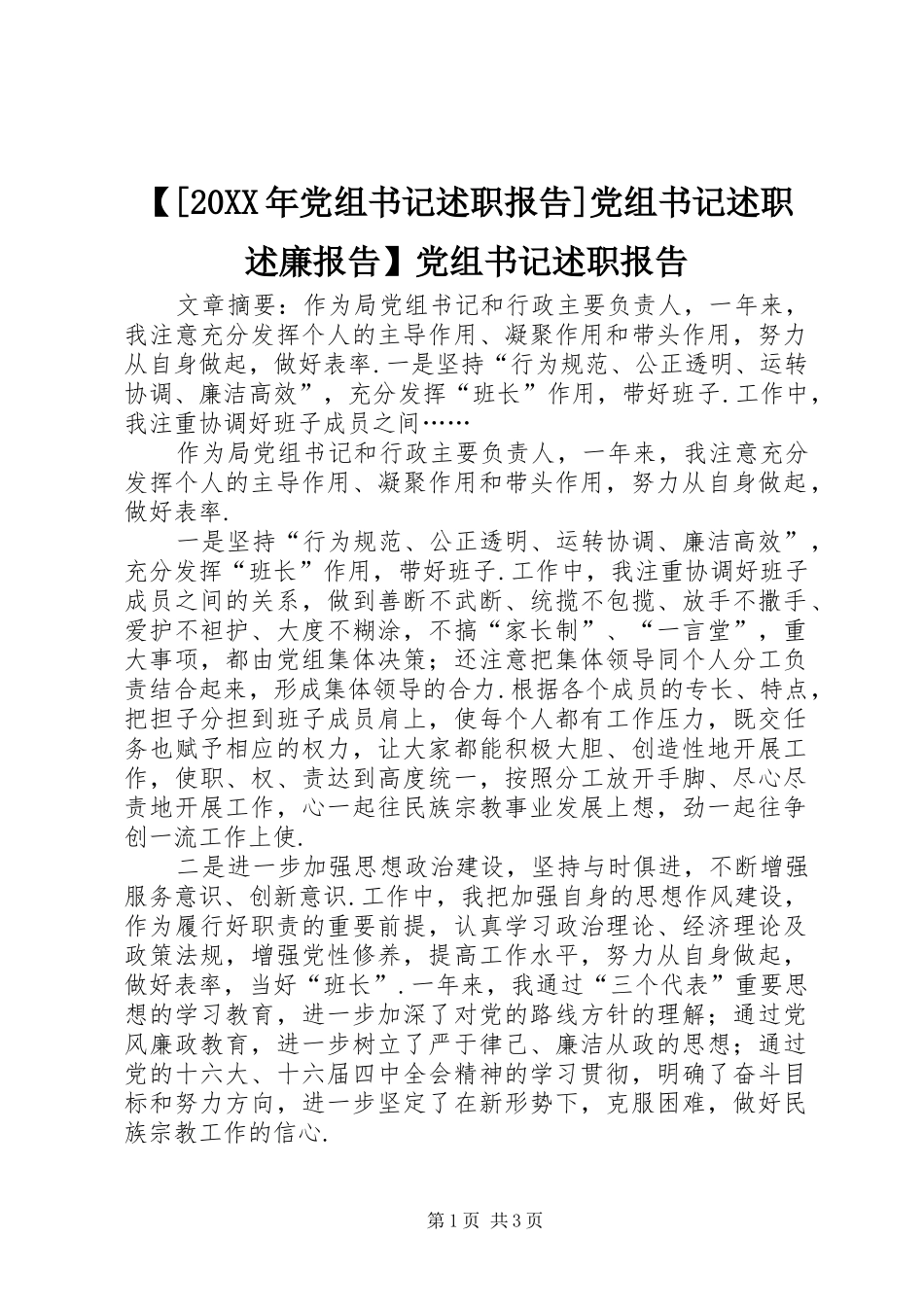 【[20XX年党组书记述职报告]党组书记述职述廉报告】党组书记述职报告

文章摘要：作为局党组书记和行政主要负责人，一年来，我注意充分发挥个人的主导作用、凝聚作用和带头作用，努力从自身做起，做好表率.一是坚持“行为规范、公正透明、运转协调、廉洁高效”，充分发挥“班长”作用，带好班子.工作中，我注重协调好班子成员之间……

作为局党组书记和行政主要负责人，一年来，我注意充分发挥个人的主导作用、凝聚作用和带头作用，努力从自身做起，做好表率.

一是坚持“行为规范、公正透明、运转协调、廉洁高效”，充分发挥“班长”作用，带好班子.工作中，我注重协调好班子成员之间的关系，做到善断不武断、统揽不包揽、放手不撒手、爱护不袒护、大度不糊涂，不搞“家长制”、“一言堂”，重大事项，都由党组集体决策；还注意把集体领导同个人分工负责结合起来，形成集体领导的合力.根据各个成员的专长、特点，把担子分担到班子成员肩上，使每个人都有工作压力，既交任务也赋予相应的权力，让大家都能积极大胆、创造性地开展工作，使职、权、责达到高度统一，按照分工放开手脚、尽心尽责地开展工作，心一起往民族宗教事业发展上想，劲一起往争创一流工作上使.

二是进一步加强思想政治建设，坚持与时俱进，不断增强服务意识、创新意识.工作中，我把加强自身的思想作风建设，作为履行好职责的重要前提，认真学习政治理论、经济理论及政策法规，增强党性修养，提高工作水平，努力从自身做起，做好表率，当好“班长”.一年来，我通过“三个代表”重要思想的学习教育，进一步加深了对党的路线方针的理解；通过党风廉政教育，进一步树立了严于律己、廉洁从政的思想；通过党的十六大、十六届四中全会精神的学习贯彻，明确了奋斗目标和努力方向，进一步坚定了在新形势下，克服困难，做好民族宗教工作的信心.

第1页 共3页